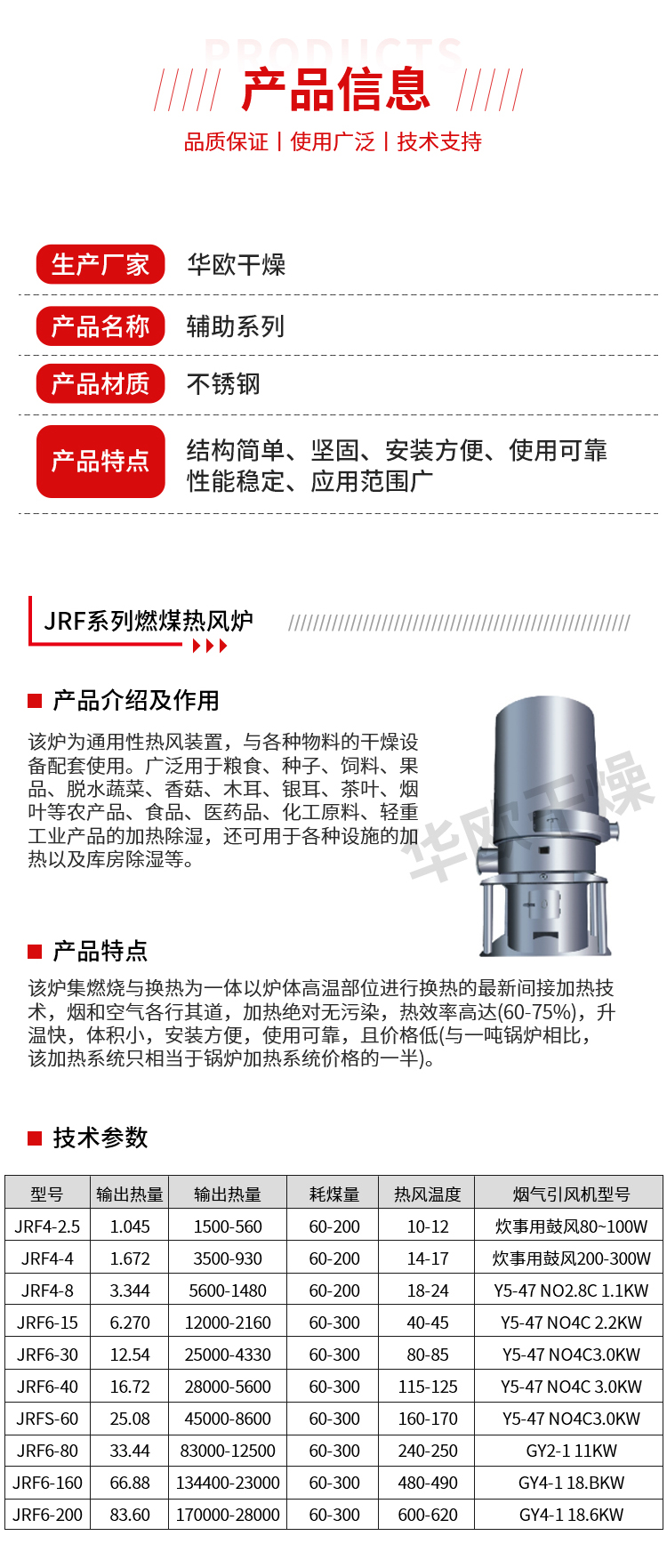 PRODUCTS
产品信息
品质保证 | 使用广泛 | 技术支持

生产厂家 华欧干燥
产品名称 辅助系列
产品材质 不锈钢
产品特点 结构简单、坚固、安装方便、使用可靠 性能稳定、应用范围广

JRF系列燃煤热风炉

产品介绍及作用

该炉为通用性热风装置，与各种物料的干燥设备配套使用。广泛用于粮食、种子、饲料、果品、脱水蔬菜、香菇、木耳、银耳、茶叶、烟叶等农产品、食品、医药品、化工原料、轻重工业产品的加热除湿，还可用于各种设施的加热以及库房除湿等。

华欧干燥

产品特点

该炉集燃烧与换热为一体以炉体高温部位进行换热的最新间接加热技术，烟和空气各行其道，加热绝对无污染，热效率高达(60-75%)，升温快，体积小，安装方便，使用可靠，且价格低(与一吨锅炉相比，该加热系统只相当于锅炉加热系统价格的一半)。

技术参数

| 型号 | 输出热量 | 输出热量 | 耗煤量 | 热风温度 | 烟气引风机型号 |
|---|---|---|---|---|---|
| JRF4-2.5 | 1.045 | 1500-560 | 60-200 | 10-12 | 炊事用鼓风80~100W |
| JRF4-4 | 1.672 | 3500-930 | 60-200 | 14-17 | 炊事用鼓风200-300W |
| JRF4-8 | 3.344 | 5600-1480 | 60-200 | 18-24 | Y5-47 NO2.8C 1.1KW |
| JRF6-15 | 6.270 | 12000-2160 | 60-300 | 40-45 | Y5-47 NO4C 2.2KW |
| JRF6-30 | 12.54 | 25000-4330 | 60-300 | 80-85 | Y5-47 NO4C3.0KW |
| JRF6-40 | 16.72 | 28000-5600 | 60-300 | 115-125 | Y5-47 NO4C 3.0KW |
| JRFS-60 | 25.08 | 45000-8600 | 60-300 | 160-170 | Y5-47 NO4C3.0KW |
| JRF6-80 | 33.44 | 83000-12500 | 60-300 | 240-250 | GY2-1 11KW |
| JRF6-160 | 66.88 | 134400-23000 | 60-300 | 480-490 | GY4-1 18.BKW |
| JRF6-200 | 83.60 | 170000-28000 | 60-300 | 600-620 | GY4-1 18.6KW |